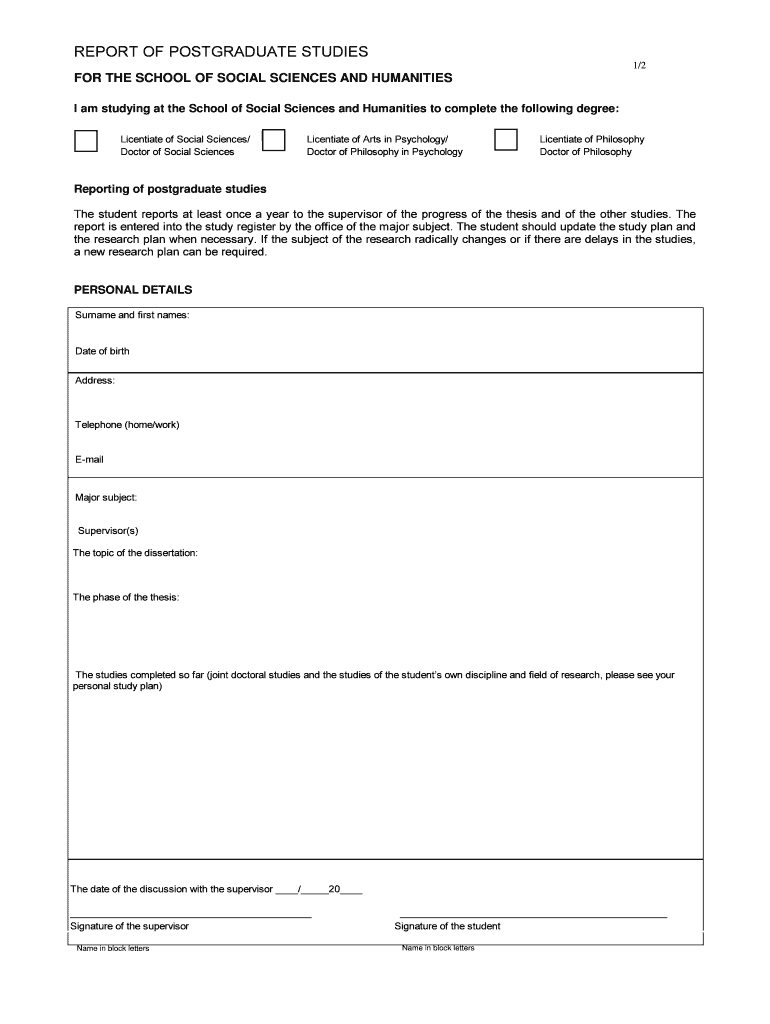 REPORT OF POSTGRADUATE STUDIES

1/2

FOR THE SCHOOL OF SOCIAL SCIENCES AND HUMANITIES

I am studying at the School of Social Sciences and Humanities to complete the following degree:

Licentiate of Social Sciences/ Doctor of Social Sciences

Licentiate of Arts in Psychology/ Doctor of Philosophy in Psychology

Licentiate of Philosophy Doctor of Philosophy

Reporting of postgraduate studies

The student reports at least once a year to the supervisor of the progress of the thesis and of the other studies. The report is entered into the study register by the office of the major subject. The student should update the study plan and the research plan when necessary. If the subject of the research radically changes or if there are delays in the studies, a new research plan can be required.

PERSONAL DETAILS

Surname and first names:

Date of birth

Address:

Telephone (home/work)

E-mail

Major subject:

Supervisor(s)

The topic of the dissertation:

The phase of the thesis:

The studies completed so far (joint doctoral studies and the studies of the student's own discipline and field of research, please see your personal study plan)

The date of the discussion with the supervisor ____/_____20____

Signature of the supervisor

Signature of the student

Name in block letters

Name in block letters